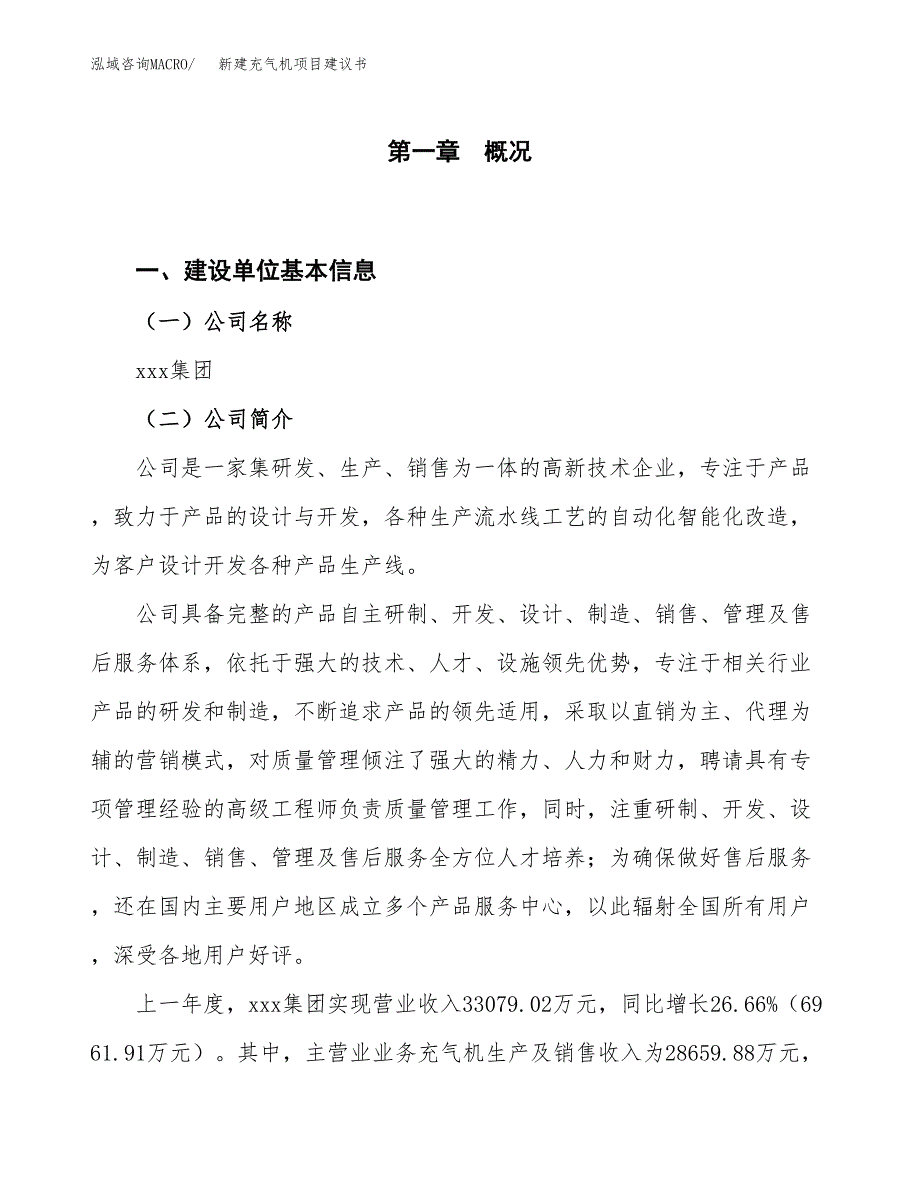 泓域咨询MACRO/　　新建充气机项目建议书

第一章　概况

一、建设单位基本信息

（一）公司名称

xxx集团

（二）公司简介

公司是一家集研发、生产、销售为一体的高新技术企业，专注于产品，致力于产品的设计与开发，各种生产流水线工艺的自动化智能化改造，为客户设计开发各种产品生产线。

公司具备完整的产品自主研制、开发、设计、制造、销售、管理及售后服务体系，依托于强大的技术、人才、设施领先优势，专注于相关行业产品的研发和制造，不断追求产品的领先适用，采取以直销为主、代理为辅的营销模式，对质量管理倾注了强大的精力、人力和财力，聘请具有专项管理经验的高级工程师负责质量管理工作，同时，注重研制、开发、设计、制造、销售、管理及售后服务全方位人才培养；为确保做好售后服务，还在国内主要用户地区成立多个产品服务中心，以此辐射全国所有用户，深受各地用户好评。

上一年度，xxx集团实现营业收入33079.02万元，同比增长26.66%（6961.91万元）。其中，主营业业务充气机生产及销售收入为28659.88万元，